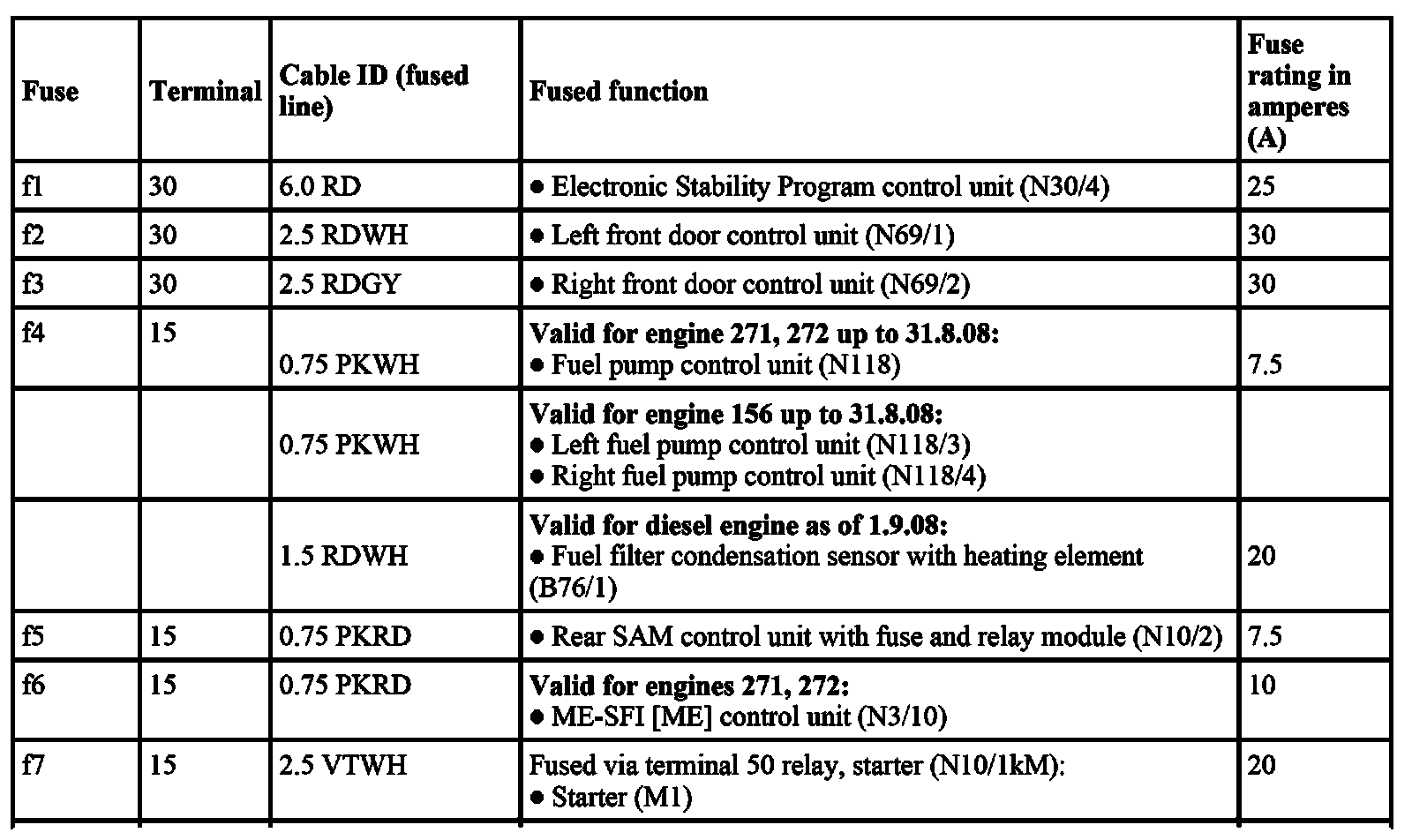 | Fuse | Terminal | Cable ID (fused line) | Fused function | Fuse rating in amperes (A) |
|---|---|---|---|---|
| f1 | 30 | 6.0 RD | ● Electronic Stability Program control unit (N30/4) | 25 |
| f2 | 30 | 2.5 RDWH | ● Left front door control unit (N69/1) | 30 |
| f3 | 30 | 2.5 RDGY | ● Right front door control unit (N69/2) | 30 |
| f4 | 15 | 0.75 PKWH | **Valid for engine 271, 272 up to 31.8.08:** ● Fuel pump control unit (N118) | 7.5 |
| | | 0.75 PKWH | **Valid for engine 156 up to 31.8.08:** ● Left fuel pump control unit (N118/3) ● Right fuel pump control unit (N118/4) | |
| | | 1.5 RDWH | **Valid for diesel engine as of 1.9.08:** ● Fuel filter condensation sensor with heating element (B76/1) | 20 |
| f5 | 15 | 0.75 PKRD | ● Rear SAM control unit with fuse and relay module (N10/2) | 7.5 |
| f6 | 15 | 0.75 PKRD | **Valid for engines 271, 272:** ● ME-SFI [ME] control unit (N3/10) | 10 |
| f7 | 15 | 2.5 VTWH | Fused via terminal 50 relay, starter (N10/1kM): ● Starter (M1) | 20 |